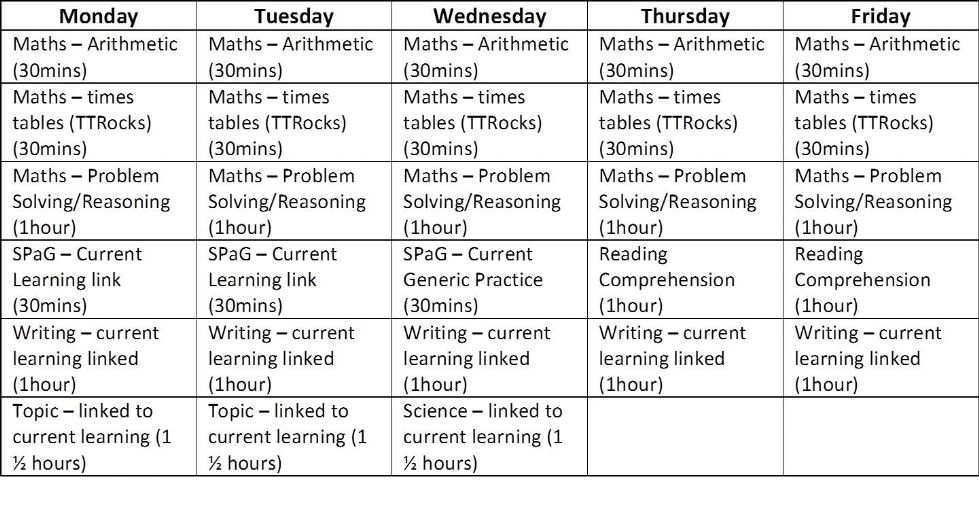 | Monday | Tuesday | Wednesday | Thursday | Friday |
|---|---|---|---|---|
| Maths – Arithmetic (30mins) | Maths – Arithmetic (30mins) | Maths – Arithmetic (30mins) | Maths – Arithmetic (30mins) | Maths – Arithmetic (30mins) |
| Maths – times tables (TTRocks) (30mins) | Maths – times tables (TTRocks) (30mins) | Maths – times tables (TTRocks) (30mins) | Maths – times tables (TTRocks) (30mins) | Maths – times tables (TTRocks) (30mins) |
| Maths – Problem Solving/Reasoning (1hour) | Maths – Problem Solving/Reasoning (1hour) | Maths – Problem Solving/Reasoning (1hour) | Maths – Problem Solving/Reasoning (1hour) | Maths – Problem Solving/Reasoning (1hour) |
| SPaG – Current Learning link (30mins) | SPaG – Current Learning link (30mins) | SPaG – Current Generic Practice (30mins) | Reading Comprehension (1hour) | Reading Comprehension (1hour) |
| Writing – current learning linked (1hour) | Writing – current learning linked (1hour) | Writing – current learning linked (1hour) | Writing – current learning linked (1hour) | Writing – current learning linked (1hour) |
| Topic – linked to current learning (1 ½ hours) | Topic – linked to current learning (1 ½ hours) | Science – linked to current learning (1 ½ hours) | | |